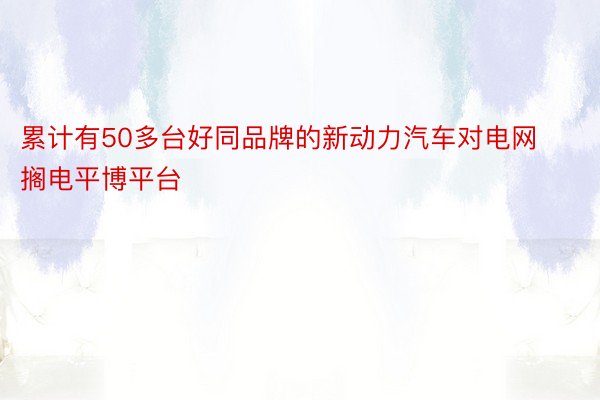 累计有50多台好同品牌的新动力汽车对电网搁电平博平台